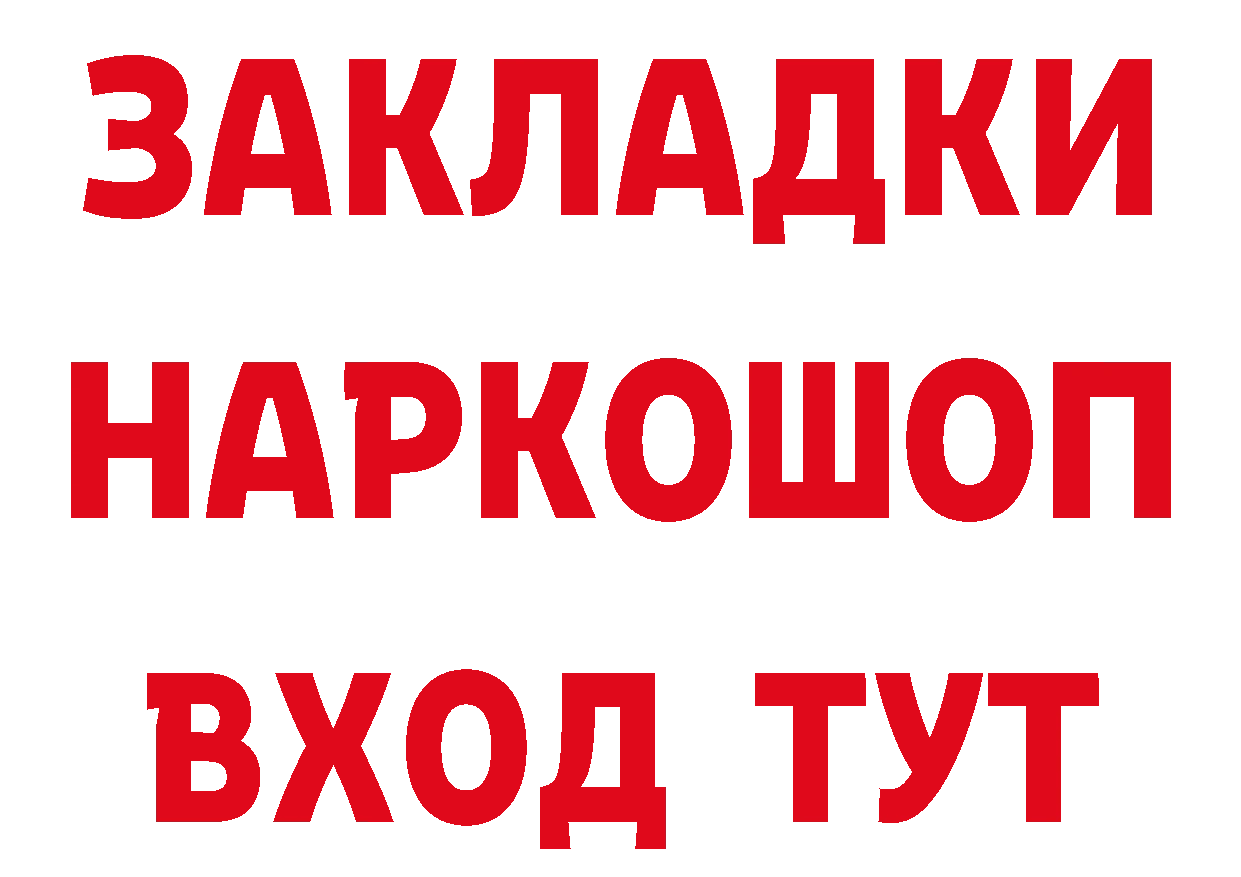 ЗАКЛАДКИ
НАРКОШОП
ВХОД ТУТ